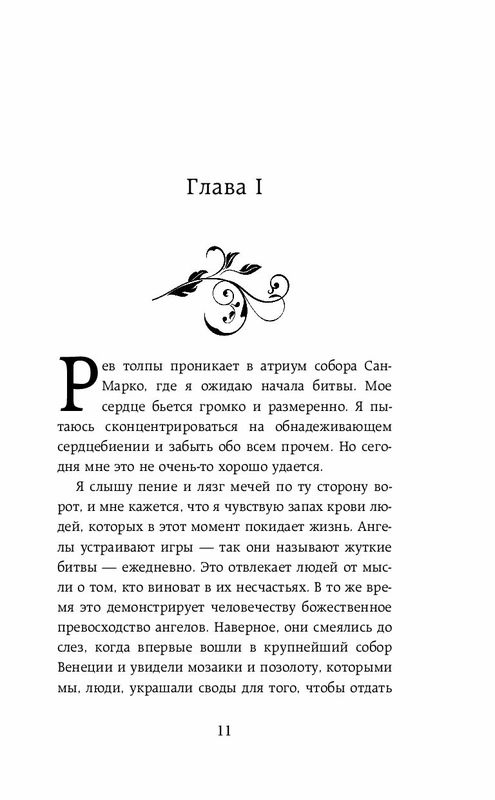 Глава I

Рев толпы проникает в атриум собора Сан-Марко, где я ожидаю начала битвы. Мое сердце бьется громко и размеренно. Я пытаюсь сконцентрироваться на обнадеживающем сердцебиении и забыть обо всем прочем. Но сегодня мне это не очень-то хорошо удается.

Я слышу пение и лязг мечей по ту сторону ворот, и мне кажется, что я чувствую запах крови людей, которых в этот момент покидает жизнь. Ангелы устраивают игры — так они называют жуткие битвы — ежедневно. Это отвлекает людей от мысли о том, кто виноват в их несчастьях. В то же время это демонстрирует человечеству божественное превосходство ангелов. Наверное, они смеялись до слез, когда впервые вошли в крупнейший собор Венеции и увидели мозаики и позолоту, которыми мы, люди, украшали своды для того, чтобы отдать

11